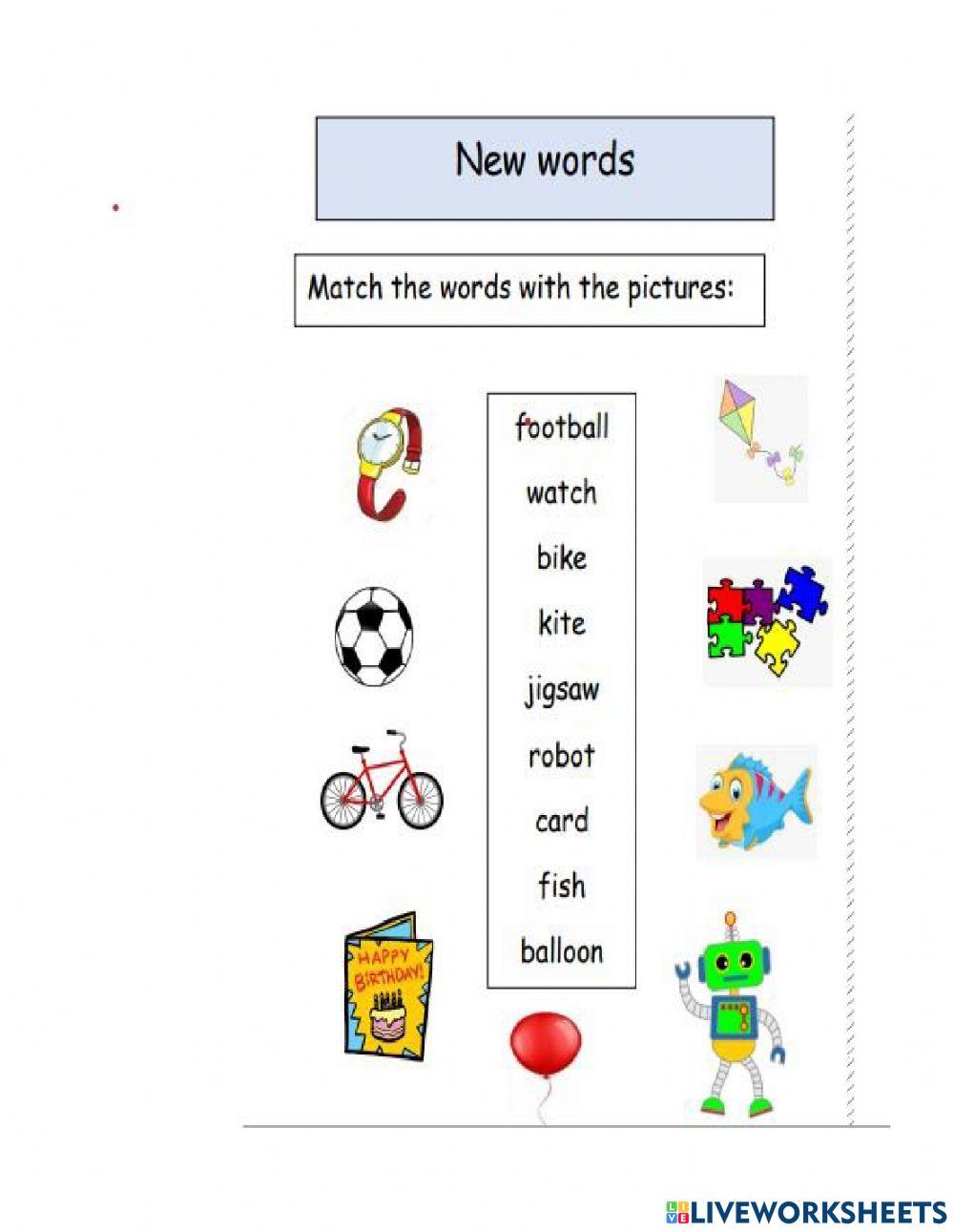 New words

Match the words with the pictures:

football
watch
bike
kite
jigsaw
robot
card
fish
balloon

HAPPY BIRTHDAY!

LIVEWORKSHEETS